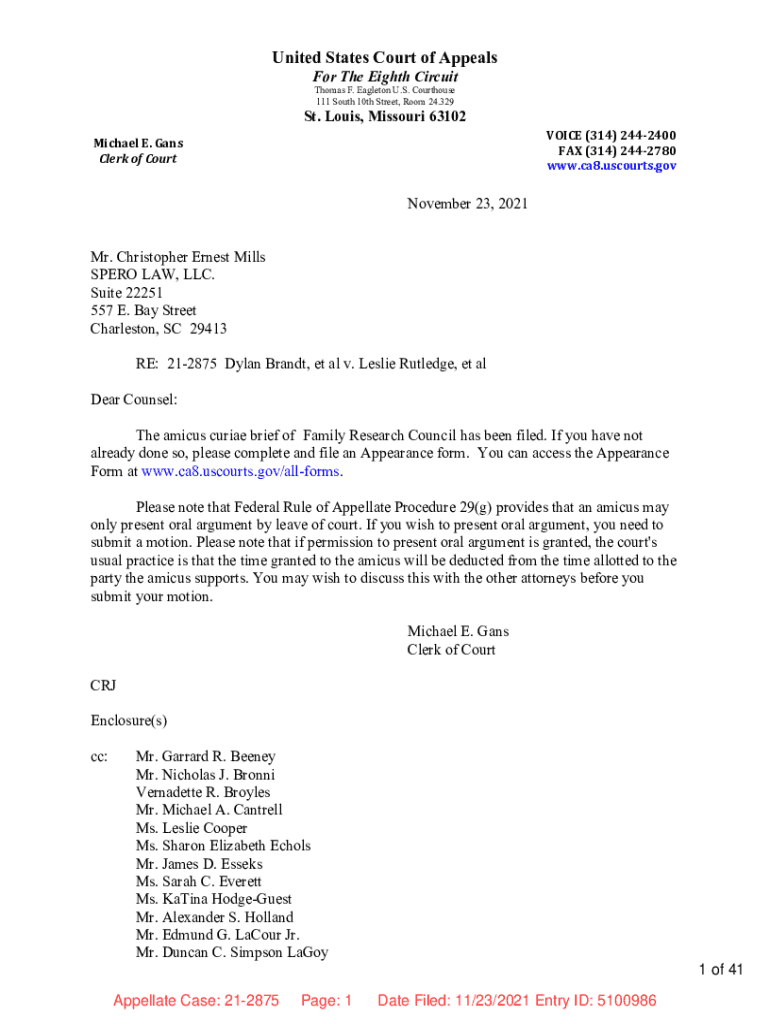 United States Court of Appeals
For The Eighth Circuit
Thomas F. Eagleton U.S. Courthouse
111 South 10th Street, Room 24.329

St. Louis, Missouri 63102

Michael E. Gans
Clerk of Court

VOICE (314) 244-2400
FAX (314) 244-2780
www.ca8.uscourts.gov

November 23, 2021

Mr. Christopher Ernest Mills
SPERO LAW, LLC.
Suite 22251
557 E. Bay Street
Charleston, SC 29413

RE: 21-2875 Dylan Brandt, et al v. Leslie Rutledge, et al

Dear Counsel:

The amicus curiae brief of Family Research Council has been filed. If you have not already done so, please complete and file an Appearance form. You can access the Appearance Form at www.ca8.uscourts.gov/all-forms.

Please note that Federal Rule of Appellate Procedure 29(g) provides that an amicus may only present oral argument by leave of court. If you wish to present oral argument, you need to submit a motion. Please note that if permission to present oral argument is granted, the court's usual practice is that the time granted to the amicus will be deducted from the time allotted to the party the amicus supports. You may wish to discuss this with the other attorneys before you submit your motion.

Michael E. Gans
Clerk of Court

CRJ

Enclosure(s)

cc: Mr. Garrard R. Beeney
Mr. Nicholas J. Bronni
Vernadette R. Broyles
Mr. Michael A. Cantrell
Ms. Leslie Cooper
Ms. Sharon Elizabeth Echols
Mr. James D. Esseks
Ms. Sarah C. Everett
Ms. KaTina Hodge-Guest
Mr. Alexander S. Holland
Mr. Edmund G. LaCour Jr.
Mr. Duncan C. Simpson LaGoy

1 of 41

Appellate Case: 21-2875 Page: 1 Date Filed: 11/23/2021 Entry ID: 5100986